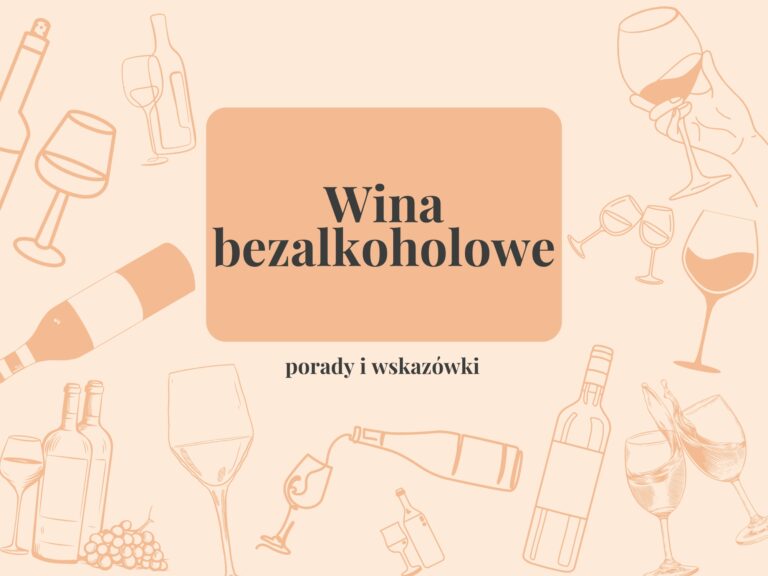 Wina bezalkoholowe

porady i wskazówki